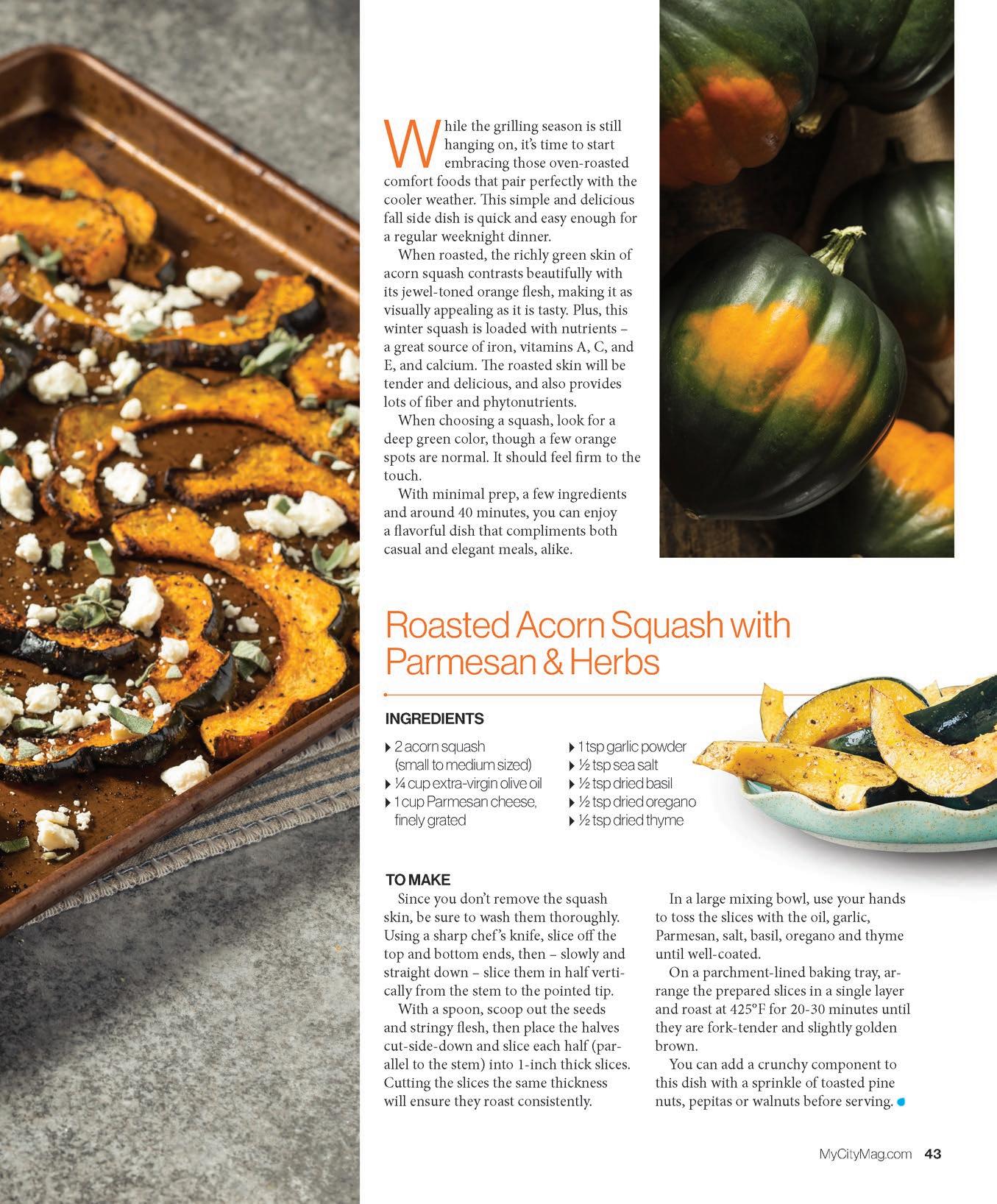 While the grilling season is still hanging on, it's time to start embracing those oven-roasted comfort foods that pair perfectly with the cooler weather. This simple and delicious fall side dish is quick and easy enough for a regular weeknight dinner.

When roasted, the richly green skin of acorn squash contrasts beautifully with its jewel-toned orange flesh, making it as visually appealing as it is tasty. Plus, this winter squash is loaded with nutrients – a great source of iron, vitamins A, C, and E, and calcium. The roasted skin will be tender and delicious, and also provides lots of fiber and phytonutrients.

When choosing a squash, look for a deep green color, though a few orange spots are normal. It should feel firm to the touch.

With minimal prep, a few ingredients and around 40 minutes, you can enjoy a flavorful dish that compliments both casual and elegant meals, alike.

Roasted Acorn Squash with Parmesan & Herbs

INGREDIENTS

▸ 2 acorn squash (small to medium sized)
▸ ¼ cup extra-virgin olive oil
▸ 1 cup Parmesan cheese, finely grated

▸ 1 tsp garlic powder
▸ ½ tsp sea salt
▸ ½ tsp dried basil
▸ ½ tsp dried oregano
▸ ½ tsp dried thyme

TO MAKE

Since you don't remove the squash skin, be sure to wash them thoroughly. Using a sharp chef's knife, slice off the top and bottom ends, then – slowly and straight down – slice them in half vertically from the stem to the pointed tip.

With a spoon, scoop out the seeds and stringy flesh, then place the halves cut-side-down and slice each half (parallel to the stem) into 1-inch thick slices. Cutting the slices the same thickness will ensure they roast consistently.

In a large mixing bowl, use your hands to toss the slices with the oil, garlic, Parmesan, salt, basil, oregano and thyme until well-coated.

On a parchment-lined baking tray, arrange the prepared slices in a single layer and roast at 425°F for 20-30 minutes until they are fork-tender and slightly golden brown.

You can add a crunchy component to this dish with a sprinkle of toasted pine nuts, pepitas or walnuts before serving.

MyCityMag.com 43